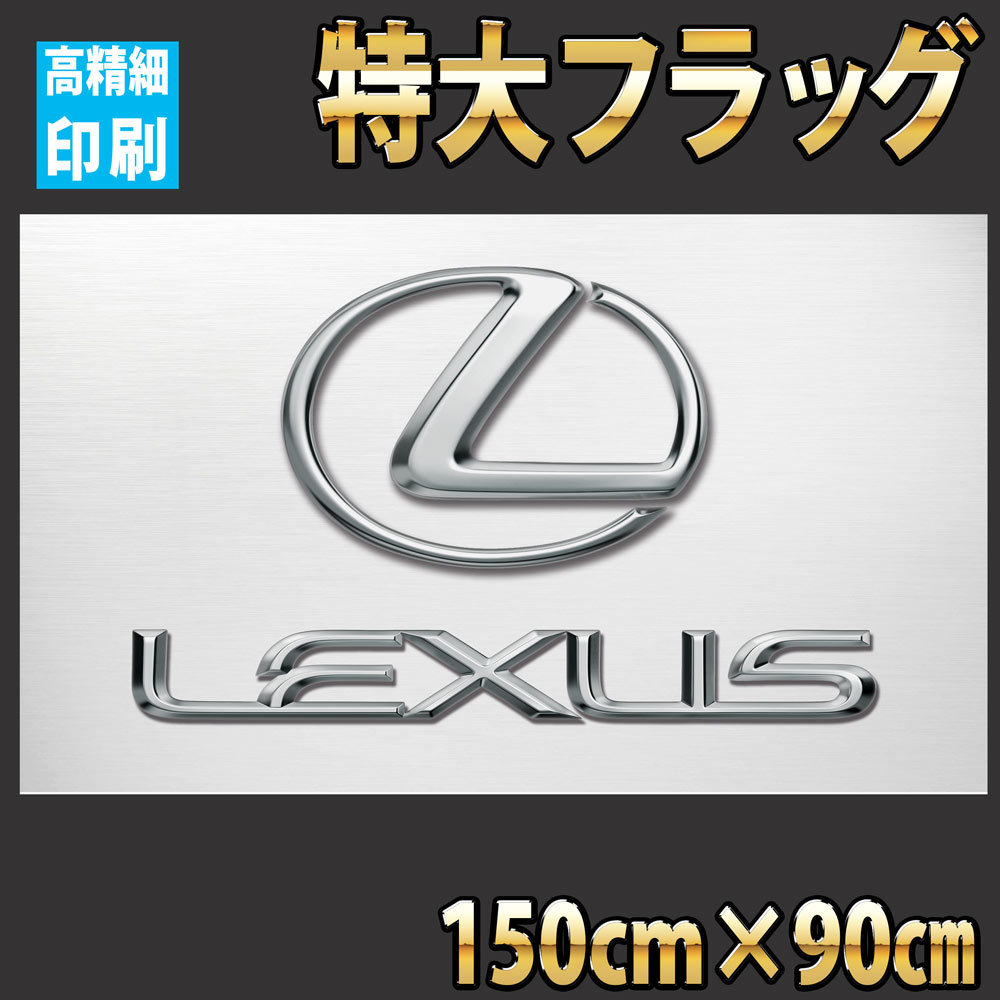 高精細
印刷

特大フラッグ

LEXUS

150cm×90㎝